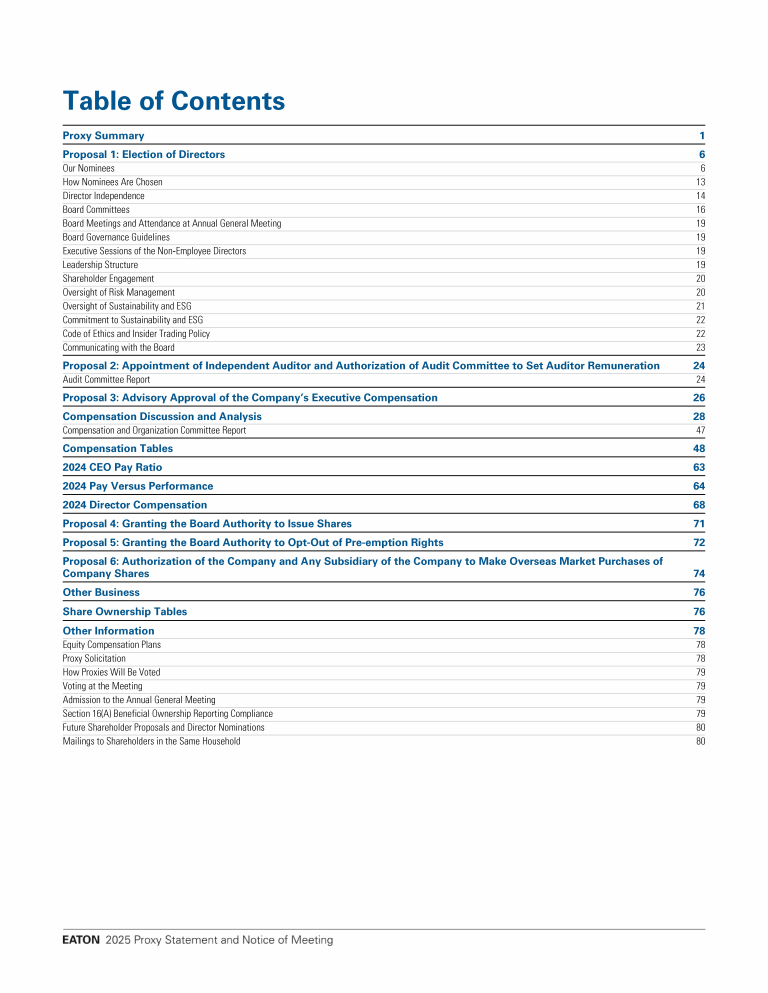 Table of Contents

| | |
|---|---|
| Proxy Summary | 1 |
| Proposal 1: Election of Directors | 6 |
| Our Nominees | 6 |
| How Nominees Are Chosen | 13 |
| Director Independence | 14 |
| Board Committees | 16 |
| Board Meetings and Attendance at Annual General Meeting | 19 |
| Board Governance Guidelines | 19 |
| Executive Sessions of the Non-Employee Directors | 19 |
| Leadership Structure | 19 |
| Shareholder Engagement | 20 |
| Oversight of Risk Management | 20 |
| Oversight of Sustainability and ESG | 21 |
| Commitment to Sustainability and ESG | 22 |
| Code of Ethics and Insider Trading Policy | 22 |
| Communicating with the Board | 23 |
| Proposal 2: Appointment of Independent Auditor and Authorization of Audit Committee to Set Auditor Remuneration | 24 |
| Audit Committee Report | 24 |
| Proposal 3: Advisory Approval of the Company's Executive Compensation | 26 |
| Compensation Discussion and Analysis | 28 |
| Compensation and Organization Committee Report | 47 |
| Compensation Tables | 48 |
| 2024 CEO Pay Ratio | 63 |
| 2024 Pay Versus Performance | 64 |
| 2024 Director Compensation | 68 |
| Proposal 4: Granting the Board Authority to Issue Shares | 71 |
| Proposal 5: Granting the Board Authority to Opt-Out of Pre-emption Rights | 72 |
| Proposal 6: Authorization of the Company and Any Subsidiary of the Company to Make Overseas Market Purchases of Company Shares | 74 |
| Other Business | 76 |
| Share Ownership Tables | 76 |
| Other Information | 78 |
| Equity Compensation Plans | 78 |
| Proxy Solicitation | 78 |
| How Proxies Will Be Voted | 79 |
| Voting at the Meeting | 79 |
| Admission to the Annual General Meeting | 79 |
| Section 16(A) Beneficial Ownership Reporting Compliance | 79 |
| Future Shareholder Proposals and Director Nominations | 80 |
| Mailings to Shareholders in the Same Household | 80 |

EATON 2025 Proxy Statement and Notice of Meeting